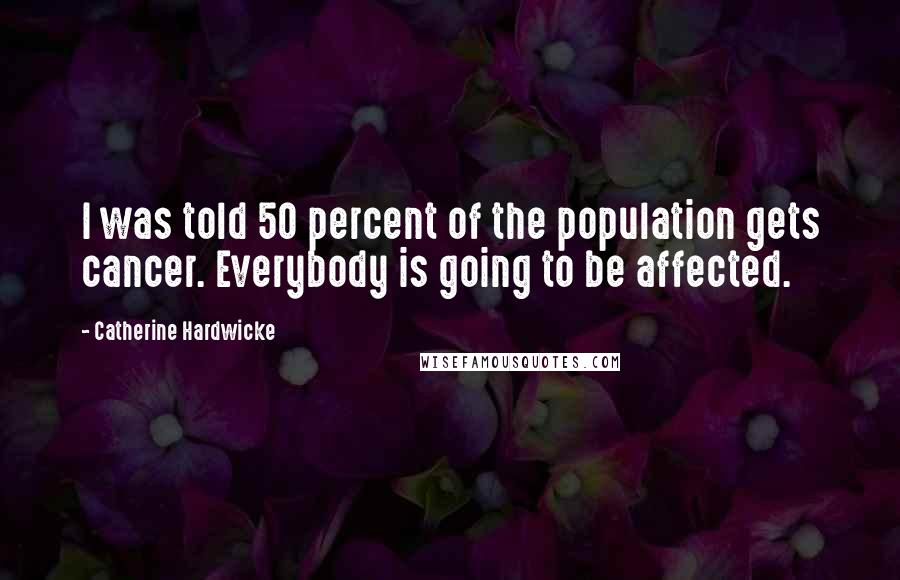 I was told 50 percent of the population gets cancer. Everybody is going to be affected.

- Catherine Hardwicke

WISEFAMOUSQUOTES.COM